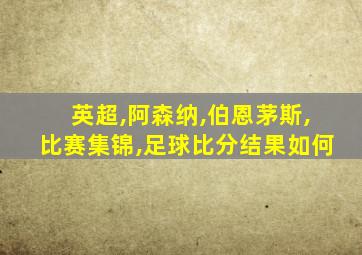 英超,阿森纳,伯恩茅斯,
比赛集锦,足球比分结果如何